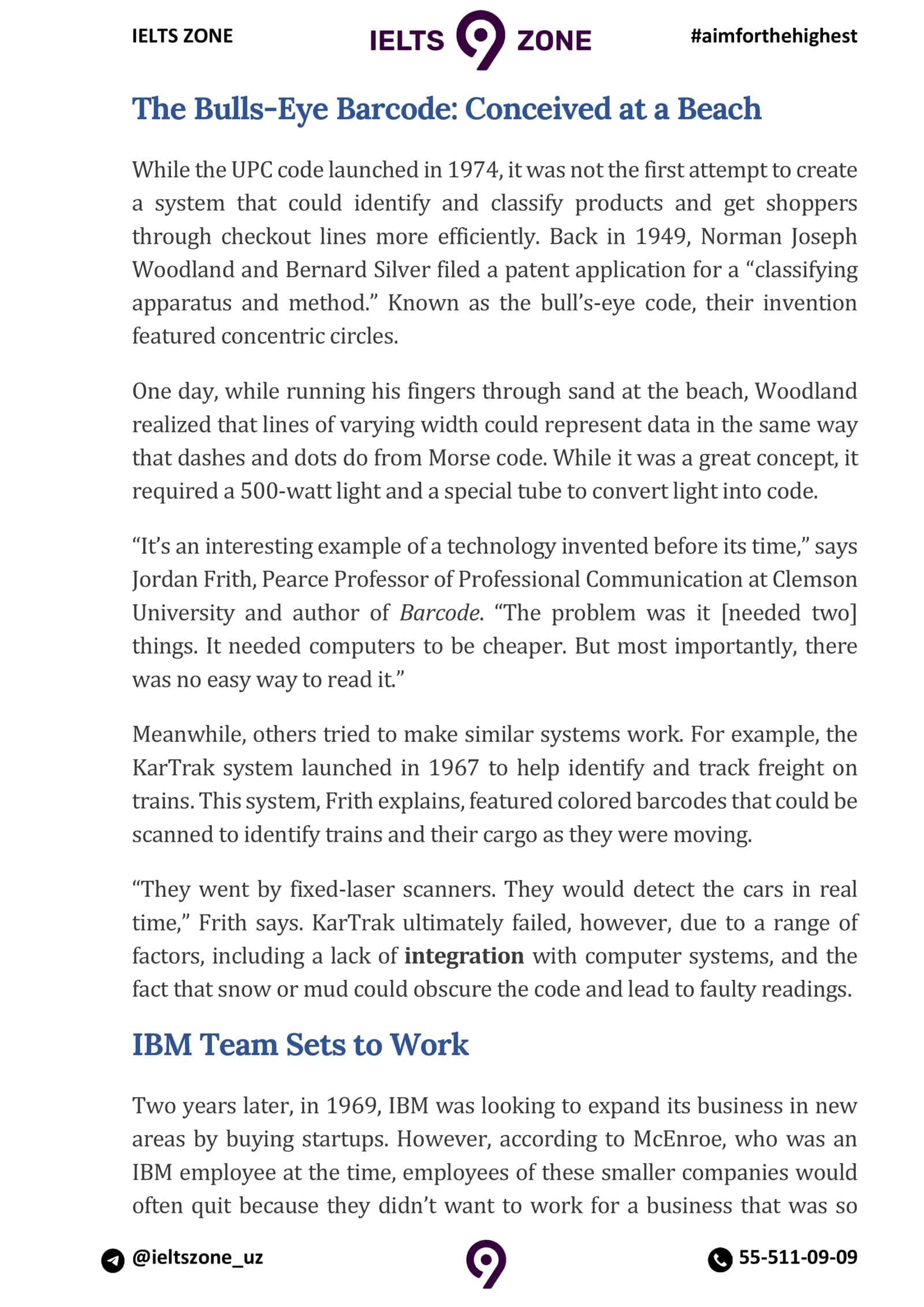 IELTS ZONE

IELTS 9 ZONE

#aimforthehighest

The Bulls-Eye Barcode: Conceived at a Beach

While the UPC code launched in 1974, it was not the first attempt to create a system that could identify and classify products and get shoppers through checkout lines more efficiently. Back in 1949, Norman Joseph Woodland and Bernard Silver filed a patent application for a "classifying apparatus and method." Known as the bull's-eye code, their invention featured concentric circles.

One day, while running his fingers through sand at the beach, Woodland realized that lines of varying width could represent data in the same way that dashes and dots do from Morse code. While it was a great concept, it required a 500-watt light and a special tube to convert light into code.

"It's an interesting example of a technology invented before its time," says Jordan Frith, Pearce Professor of Professional Communication at Clemson University and author of Barcode. "The problem was it [needed two] things. It needed computers to be cheaper. But most importantly, there was no easy way to read it."

Meanwhile, others tried to make similar systems work. For example, the KarTrak system launched in 1967 to help identify and track freight on trains. This system, Frith explains, featured colored barcodes that could be scanned to identify trains and their cargo as they were moving.

"They went by fixed-laser scanners. They would detect the cars in real time," Frith says. KarTrak ultimately failed, however, due to a range of factors, including a lack of integration with computer systems, and the fact that snow or mud could obscure the code and lead to faulty readings.

IBM Team Sets to Work

Two years later, in 1969, IBM was looking to expand its business in new areas by buying startups. However, according to McEnroe, who was an IBM employee at the time, employees of these smaller companies would often quit because they didn't want to work for a business that was so

@ieltszone_uz

9

55-511-09-09